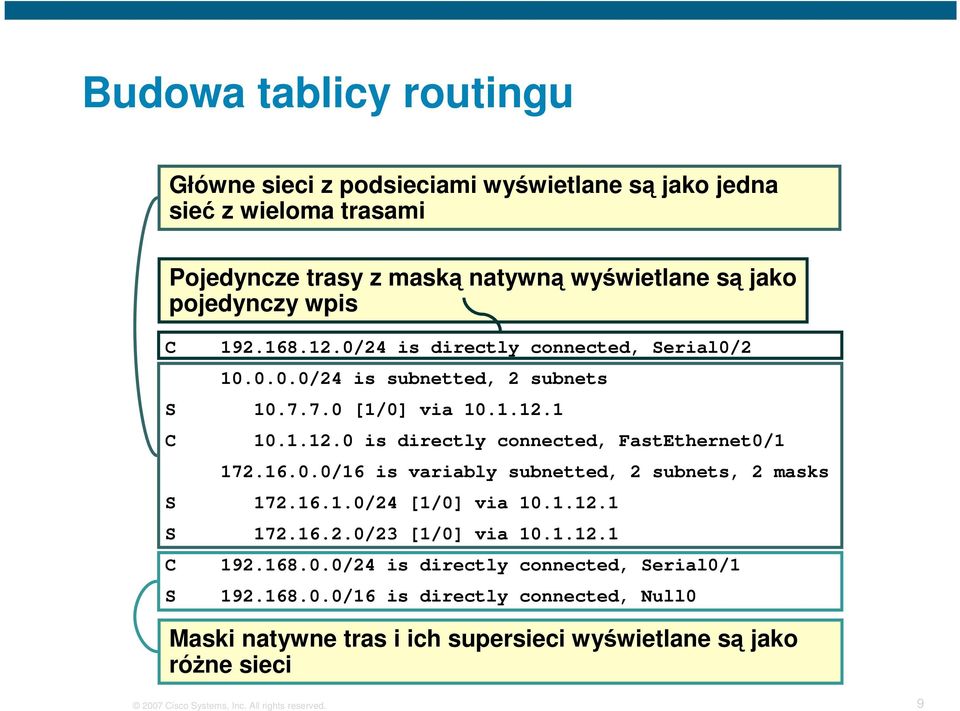 Budowa tablicy routingu

Główne sieci z podsieciami wyświetlane są jako jedna sieć z wieloma trasami

Pojedyncze trasy z maską natywną wyświetlane są jako pojedynczy wpis

C 192.168.12.0/24 is directly connected, Serial0/2
10.0.0.0/24 is subnetted, 2 subnets
S 10.7.7.0 [1/0] via 10.1.12.1
C 10.1.12.0 is directly connected, FastEthernet0/1
172.16.0.0/16 is variably subnetted, 2 subnets, 2 masks
S 172.16.1.0/24 [1/0] via 10.1.12.1
S 172.16.2.0/23 [1/0] via 10.1.12.1
C 192.168.0.0/24 is directly connected, Serial0/1
S 192.168.0.0/16 is directly connected, Null0

Maski natywne tras i ich supersieci wyświetlane są jako różne sieci

© 2007 Cisco Systems, Inc. All rights reserved.

9